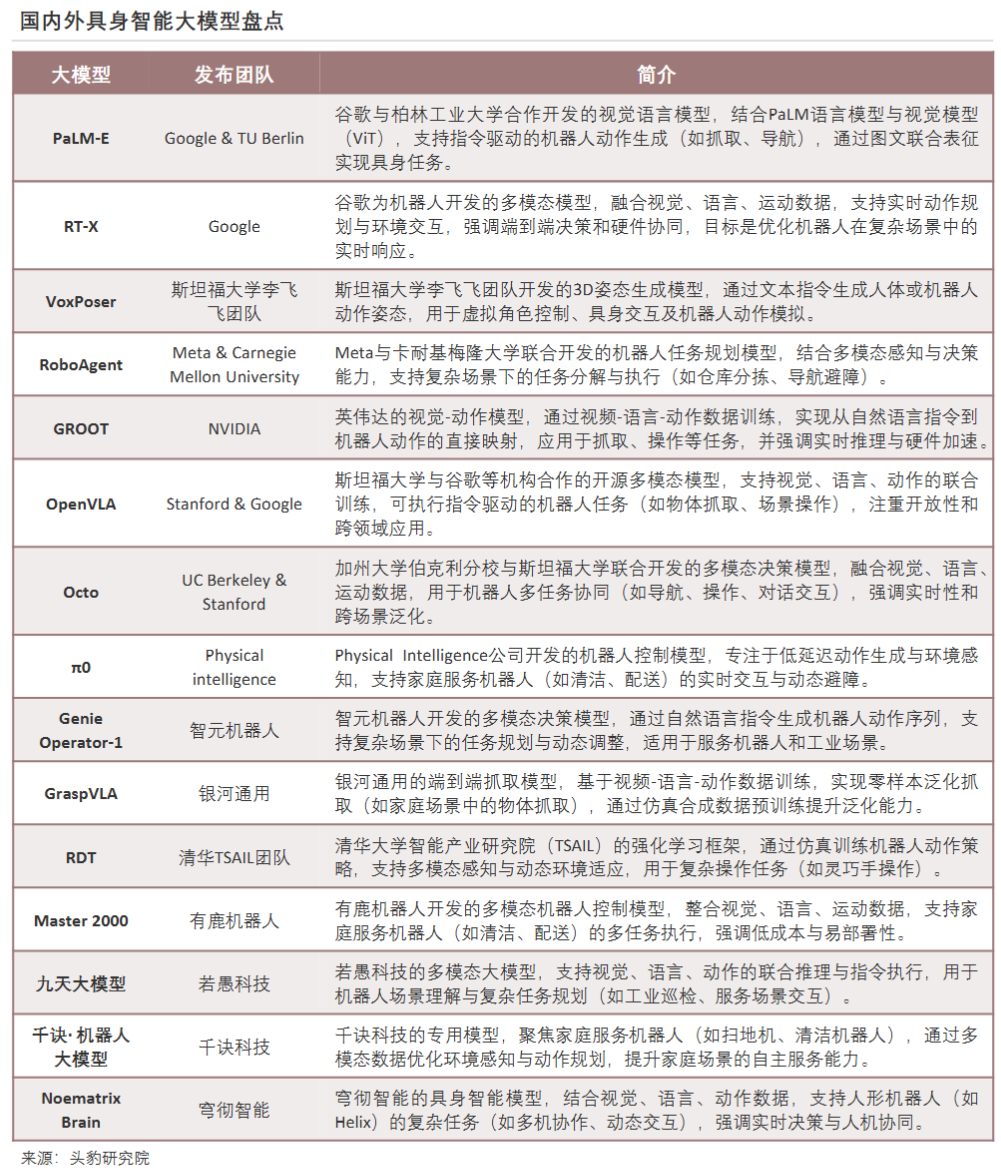 国内外具身智能大模型盘点

| 大模型 | 发布团队 | 简介 |
|---|---|---|
| PaLM-E | Google & TU Berlin | 谷歌与柏林工业大学合作开发的视觉语言模型，结合PaLM语言模型与视觉模型（ViT），支持指令驱动的机器人动作生成（如抓取、导航），通过图文联合表征实现具身任务。 |
| RT-X | Google | 谷歌为机器人开发的多模态模型，融合视觉、语言、运动数据，支持实时动作规划与环境交互，强调端到端决策和硬件协同，目标是优化机器人在复杂场景中的实时响应。 |
| VoxPoser | 斯坦福大学李飞飞团队 | 斯坦福大学李飞飞团队开发的3D姿态生成模型，通过文本指令生成人体或机器人动作姿态，用于虚拟角色控制、具身交互及机器人动作模拟。 |
| RoboAgent | Meta & Carnegie Mellon University | Meta与卡耐基梅隆大学联合开发的机器人任务规划模型，结合多模态感知与决策能力，支持复杂场景下的任务分解与执行（如仓库分拣、导航避障）。 |
| GROOT | NVIDIA | 英伟达的视觉-动作模型，通过视频-语言-动作数据训练，实现从自然语言指令到机器人动作的直接映射，应用于抓取、操作等任务，并强调实时推理与硬件加速。 |
| OpenVLA | Stanford & Google | 斯坦福大学与谷歌等机构合作的开源多模态模型，支持视觉、语言、动作的联合训练，可执行指令驱动的机器人任务（如物体抓取、场景操作），注重开放性和跨领域应用。 |
| Octo | UC Berkeley & Stanford | 加州大学伯克利分校与斯坦福大学联合开发的多模态决策模型，融合视觉、语言、运动数据，用于机器人多任务协同（如导航、操作、对话交互），强调实时性和跨场景泛化。 |
| π0 | Physical intelligence | Physical Intelligence公司开发的机器人控制模型，专注于低延迟动作生成与环境感知，支持家庭服务机器人（如清洁、配送）的实时交互与动态避障。 |
| Genie Operator-1 | 智元机器人 | 智元机器人开发的多模态决策模型，通过自然语言指令生成机器人动作序列，支持复杂场景下的任务规划与动态调整，适用于服务机器人和工业场景。 |
| GraspVLA | 银河通用 | 银河通用的端到端抓取模型，基于视频-语言-动作数据训练，实现零样本泛化抓取（如家庭场景中的物体抓取），通过仿真合成数据预训练提升泛化能力。 |
| RDT | 清华TSAIL团队 | 清华大学智能产业研究院（TSAIL）的强化学习框架，通过仿真训练机器人动作策略，支持多模态感知与动态环境适应，用于复杂操作任务（如灵巧手操作）。 |
| Master 2000 | 有鹿机器人 | 有鹿机器人开发的多模态机器人控制模型，整合视觉、语言、运动数据，支持家庭服务机器人（如清洁、配送）的多任务执行，强调低成本与易部署性。 |
| 九天大模型 | 若愚科技 | 若愚科技的多模态大模型，支持视觉、语言、动作的联合推理与指令执行，用于机器人场景理解与复杂任务规划（如工业巡检、服务场景交互）。 |
| 千诀·机器人大模型 | 千诀科技 | 千诀科技的专用模型，聚焦家庭服务机器人（如扫地机、清洁机器人），通过多模态数据优化环境感知与动作规划，提升家庭场景的自主服务能力。 |
| Noematrix Brain | 穹彻智能 | 穹彻智能的具身智能模型，结合视觉、语言、动作数据，支持人形机器人（如Helix）的复杂任务（如多机协作、动态交互），强调实时决策与人机协同。 |

来源：头豹研究院